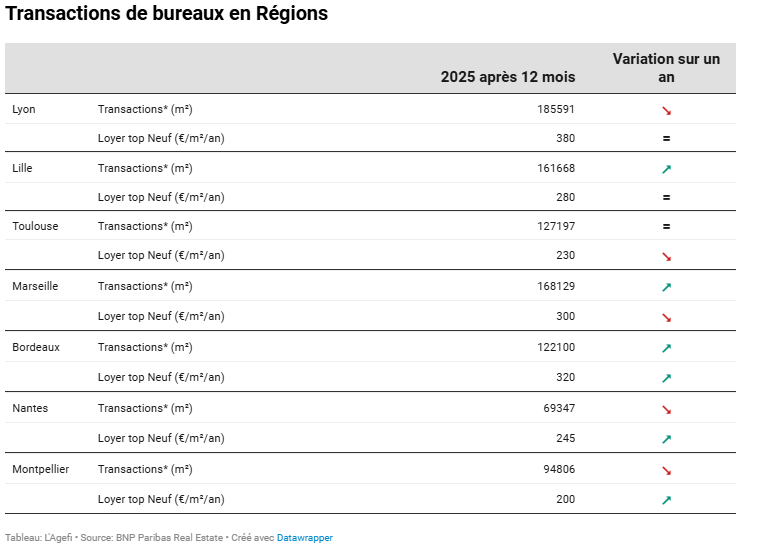 Transactions de bureaux en Régions

| | | 2025 après 12 mois | Variation sur un an |
|---|---|---|---|
| Lyon | Transactions* (m²) | 185591 | ↘ |
| | Loyer top Neuf (€/m²/an) | 380 | = |
| Lille | Transactions* (m²) | 161668 | ↗ |
| | Loyer top Neuf (€/m²/an) | 280 | = |
| Toulouse | Transactions* (m²) | 127197 | = |
| | Loyer top Neuf (€/m²/an) | 230 | ↘ |
| Marseille | Transactions* (m²) | 168129 | ↗ |
| | Loyer top Neuf (€/m²/an) | 300 | ↘ |
| Bordeaux | Transactions* (m²) | 122100 | ↗ |
| | Loyer top Neuf (€/m²/an) | 320 | ↗ |
| Nantes | Transactions* (m²) | 69347 | ↘ |
| | Loyer top Neuf (€/m²/an) | 245 | ↗ |
| Montpellier | Transactions* (m²) | 94806 | ↘ |
| | Loyer top Neuf (€/m²/an) | 200 | ↗ |

Tableau: L'Agefi • Source: BNP Paribas Real Estate • Créé avec Datawrapper